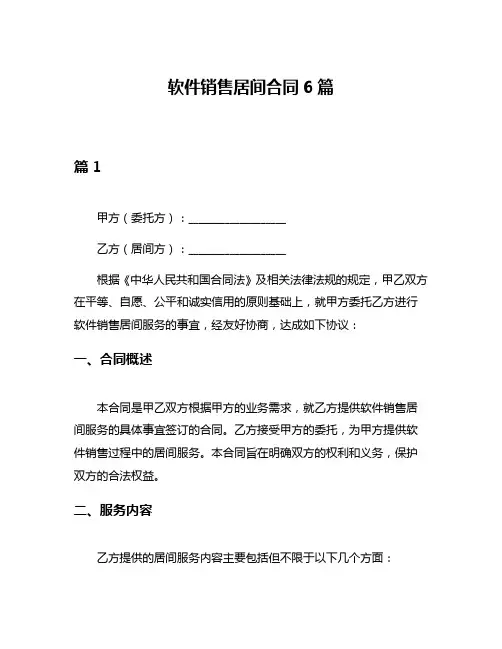 软件销售居间合同 6 篇

篇 1

甲方（委托方）：________________

乙方（居间方）：________________

根据《中华人民共和国合同法》及相关法律法规的规定，甲乙双方在平等、自愿、公平和诚实信用的原则基础上，就甲方委托乙方进行软件销售居间服务的事宜，经友好协商，达成如下协议：

一、合同概述

本合同是甲乙双方根据甲方的业务需求，就乙方提供软件销售居间服务的具体事宜签订的合同。乙方接受甲方的委托，为甲方提供软件销售过程中的居间服务。本合同旨在明确双方的权利和义务，保护双方的合法权益。

二、服务内容

乙方提供的居间服务内容主要包括但不限于以下几个方面：